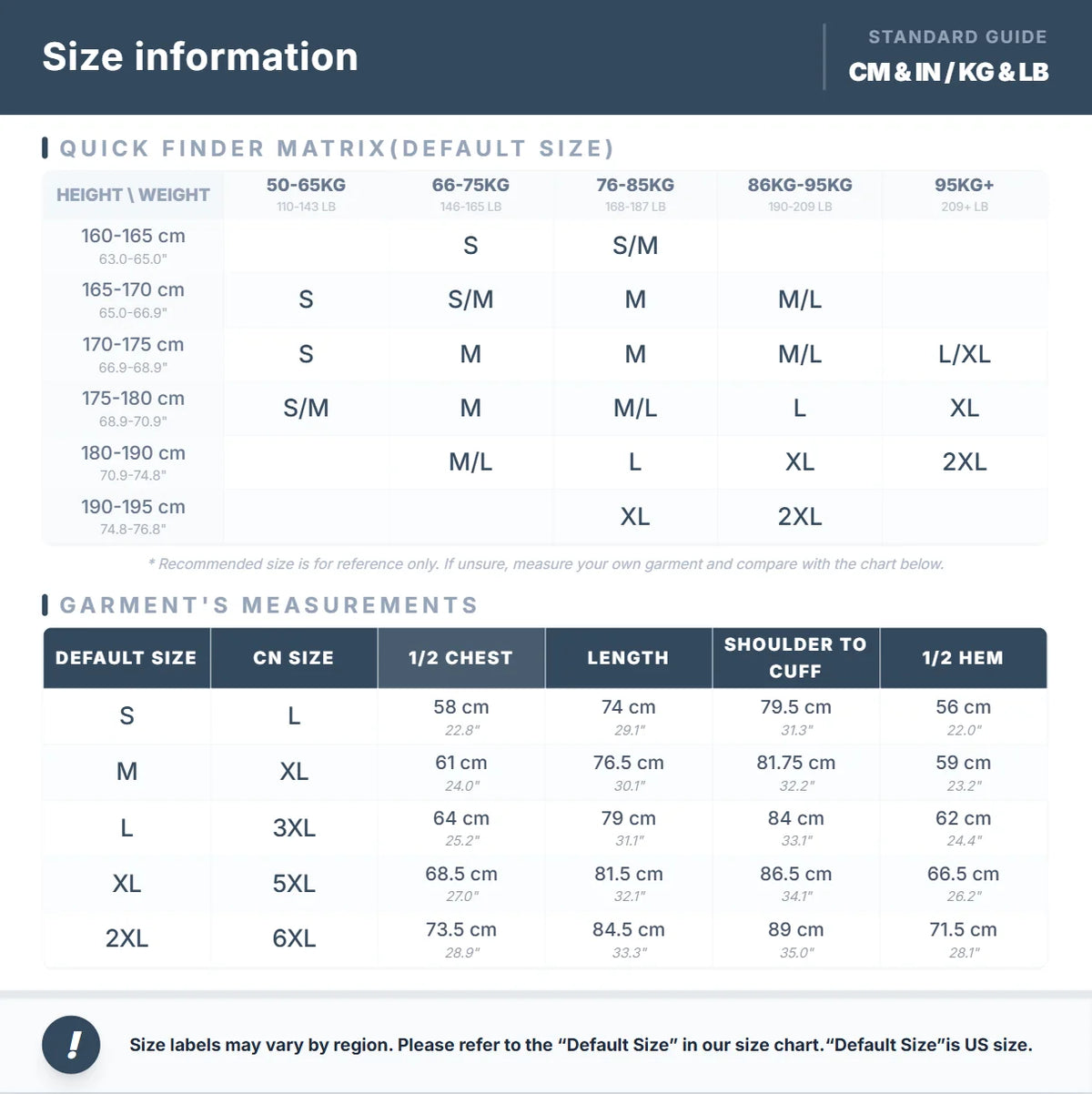 Size information

STANDARD GUIDE
CM & IN / KG & LB

QUICK FINDER MATRIX(DEFAULT SIZE)

| HEIGHT \ WEIGHT | 50-65KG 110-143 LB | 66-75KG 146-165 LB | 76-85KG 168-187 LB | 86KG-95KG 190-209 LB | 95KG+ 209+ LB |
|---|---|---|---|---|---|
| 160-165 cm 63.0-65.0" | | S | S/M | | |
| 165-170 cm 65.0-66.9" | S | S/M | M | M/L | |
| 170-175 cm 66.9-68.9" | S | M | M | M/L | L/XL |
| 175-180 cm 68.9-70.9" | S/M | M | M/L | L | XL |
| 180-190 cm 70.9-74.8" | | M/L | L | XL | 2XL |
| 190-195 cm 74.8-76.8" | | | XL | 2XL | |

* Recommended size is for reference only. If unsure, measure your own garment and compare with the chart below.

GARMENT'S MEASUREMENTS

| DEFAULT SIZE | CN SIZE | 1/2 CHEST | LENGTH | SHOULDER TO CUFF | 1/2 HEM |
|---|---|---|---|---|---|
| S | L | 58 cm 22.8" | 74 cm 29.1" | 79.5 cm 31.3" | 56 cm 22.0" |
| M | XL | 61 cm 24.0" | 76.5 cm 30.1" | 81.75 cm 32.2" | 59 cm 23.2" |
| L | 3XL | 64 cm 25.2" | 79 cm 31.1" | 84 cm 33.1" | 62 cm 24.4" |
| XL | 5XL | 68.5 cm 27.0" | 81.5 cm 32.1" | 86.5 cm 34.1" | 66.5 cm 26.2" |
| 2XL | 6XL | 73.5 cm 28.9" | 84.5 cm 33.3" | 89 cm 35.0" | 71.5 cm 28.1" |

!
Size labels may vary by region. Please refer to the "Default Size" in our size chart."Default Size"is US size.